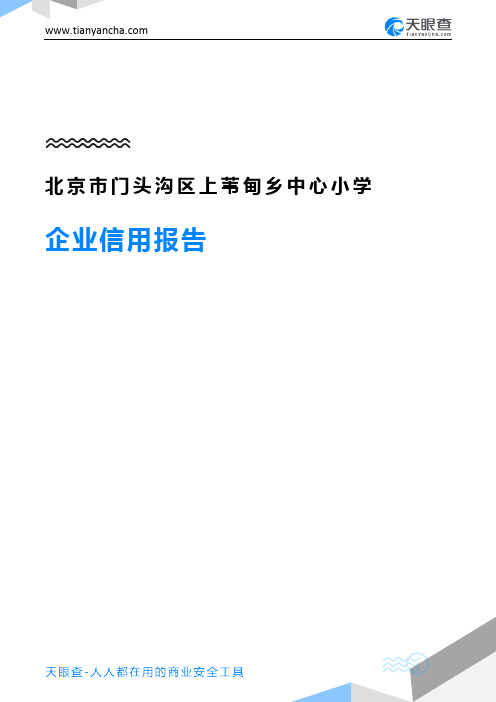 www.tianyancha.com

天眼查
TianYanCha.com

北京市门头沟区上苇甸乡中心小学

企业信用报告

天眼查-人人都在用的商业安全工具